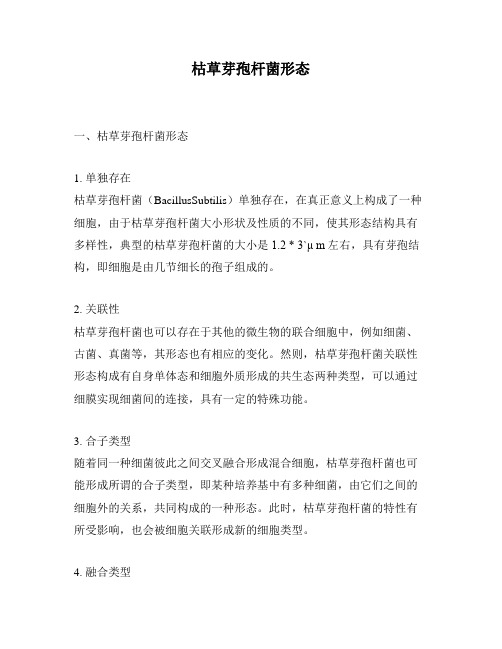 枯草芽孢杆菌形态

一、枯草芽孢杆菌形态

1. 单独存在
枯草芽孢杆菌（BacillusSubtilis）单独存在，在真正意义上构成了一种细胞，由于枯草芽孢杆菌大小形状及性质的不同，使其形态结构具有多样性，典型的枯草芽孢杆菌的大小是 1.2 * 3`μm 左右，具有芽孢结构，即细胞是由几节细长的孢子组成的。

2. 关联性
枯草芽孢杆菌也可以存在于其他的微生物的联合细胞中，例如细菌、古菌、真菌等，其形态也有相应的变化。然则，枯草芽孢杆菌关联性形态构成有自身单体态和细胞外质形成的共生态两种类型，可以通过细膜实现细菌间的连接，具有一定的特殊功能。

3. 合子类型
随着同一种细菌彼此之间交叉融合形成混合细胞，枯草芽孢杆菌也可能形成所谓的合子类型，即某种培养基中有多种细菌，由它们之间的细胞外的关系，共同构成的一种形态。此时，枯草芽孢杆菌的特性有所受影响，也会被细胞关联形成新的细胞类型。

4. 融合类型